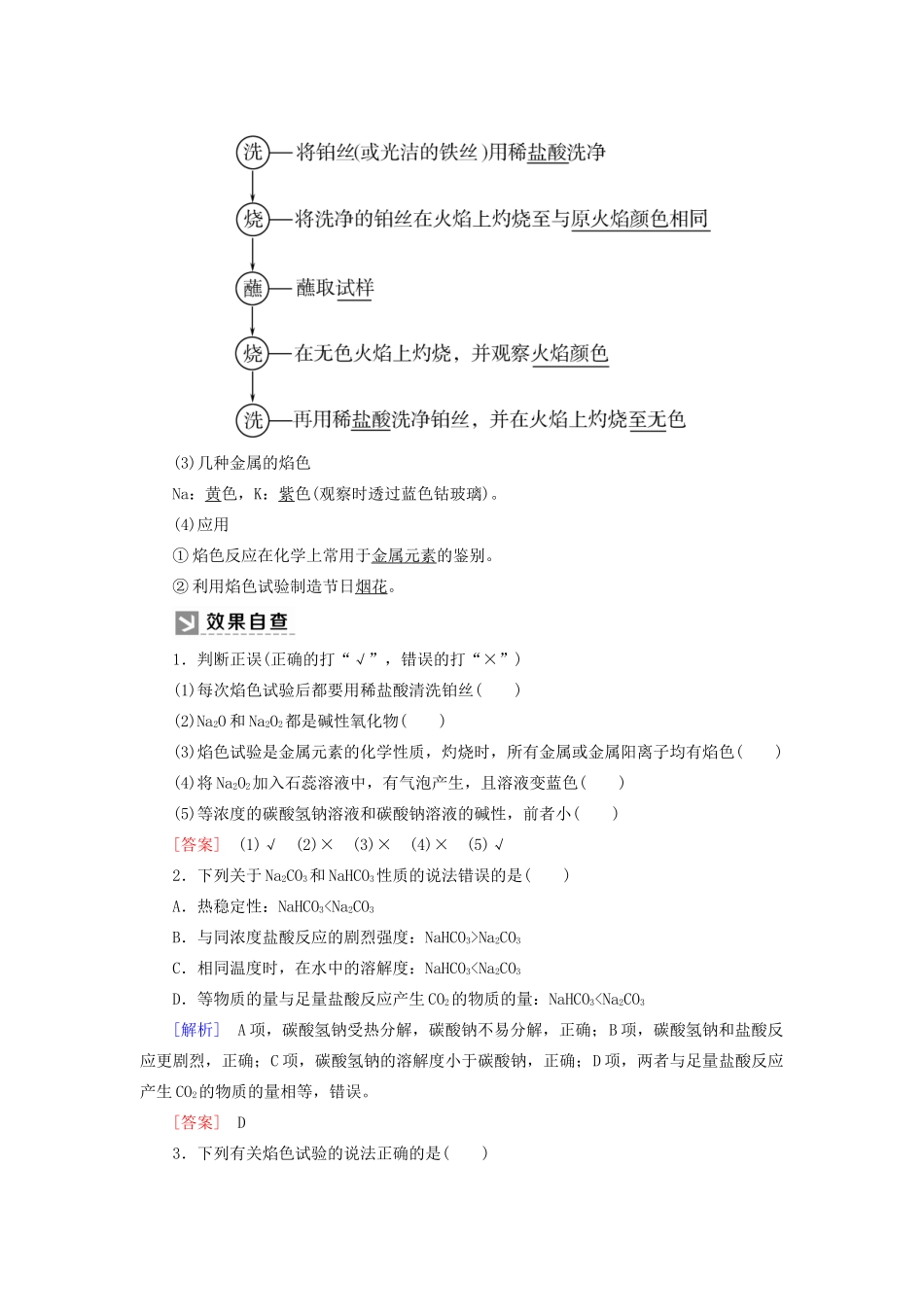 洗—将铂丝(或光洁的铁丝)用稀盐酸洗净

烧—将洗净的铂丝在火焰上灼烧至与原火焰颜色相同

蘸—蘸取试样

烧—在无色火焰上灼烧，并观察火焰颜色

洗—再用稀盐酸洗净铂丝，并在火焰上灼烧至无色

(3)几种金属的焰色

Na：黄色，K：紫色(观察时透过蓝色钴玻璃)。

(4)应用

①焰色反应在化学上常用于金属元素的鉴别。

②利用焰色试验制造节日烟花。

效果自查

1．判断正误(正确的打“√”，错误的打“×”)

(1)每次焰色试验后都要用稀盐酸清洗铂丝(　　)

(2)$Na_2O$和$Na_2O_2$都是碱性氧化物(　　)

(3)焰色试验是金属元素的化学性质，灼烧时，所有金属或金属阳离子均有焰色(　　)

(4)将$Na_2O_2$加入石蕊溶液中，有气泡产生，且溶液变蓝色(　　)

(5)等浓度的碳酸氢钠溶液和碳酸钠溶液的碱性，前者小(　　)

[答案]　(1)√　(2)×　(3)×　(4)×　(5)√

2．下列关于$Na_2CO_3$和$NaHCO_3$性质的说法错误的是(　　)

A．热稳定性：$NaHCO_3<Na_2CO_3$

B．与同浓度盐酸反应的剧烈强度：$NaHCO_3>Na_2CO_3$

C．相同温度时，在水中的溶解度：$NaHCO_3<Na_2CO_3$

D．等物质的量与足量盐酸反应产生$CO_2$的物质的量：$NaHCO_3<Na_2CO_3$

[解析]　A项，碳酸氢钠受热分解，碳酸钠不易分解，正确；B项，碳酸氢钠和盐酸反应更剧烈，正确；C项，碳酸氢钠的溶解度小于碳酸钠，正确；D项，两者与足量盐酸反应产生$CO_2$的物质的量相等，错误。

[答案]　D

3．下列有关焰色试验的说法正确的是(　　)